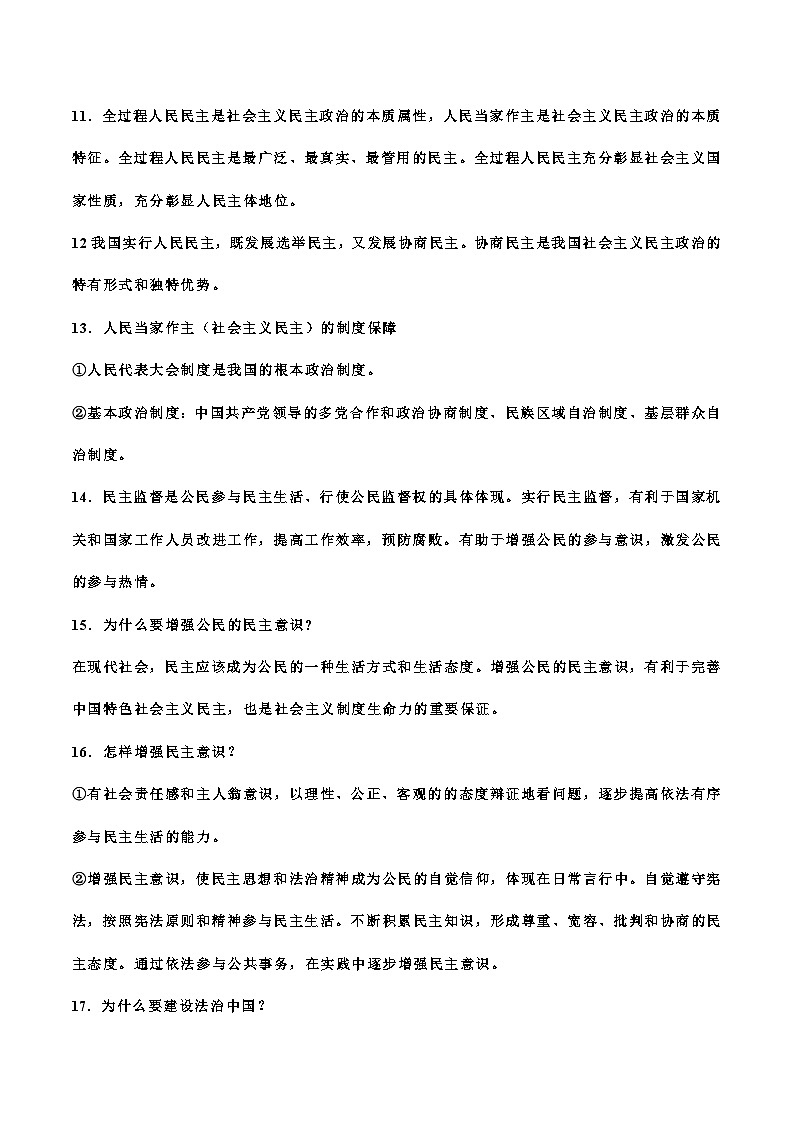 11．全过程人民民主是社会主义民主政治的本质属性，人民当家作主是社会主义民主政治的本质特征。全过程人民民主是最广泛、最真实、最管用的民主。全过程人民民主充分彰显社会主义国家性质，充分彰显人民主体地位。

12 我国实行人民民主，既发展选举民主，又发展协商民主。协商民主是我国社会主义民主政治的特有形式和独特优势。

13．人民当家作主（社会主义民主）的制度保障

①人民代表大会制度是我国的根本政治制度。

②基本政治制度：中国共产党领导的多党合作和政治协商制度、民族区域自治制度、基层群众自治制度。

14．民主监督是公民参与民主生活、行使公民监督权的具体体现。实行民主监督，有利于国家机关和国家工作人员改进工作，提高工作效率，预防腐败。有助于增强公民的参与意识，激发公民的参与热情。

15．为什么要增强公民的民主意识？

在现代社会，民主应该成为公民的一种生活方式和生活态度。增强公民的民主意识，有利于完善中国特色社会主义民主，也是社会主义制度生命力的重要保证。

16．怎样增强民主意识？

①有社会责任感和主人翁意识，以理性、公正、客观的的态度辩证地看问题，逐步提高依法有序参与民主生活的能力。

②增强民主意识，使民主思想和法治精神成为公民的自觉信仰，体现在日常言行中。自觉遵守宪法，按照宪法原则和精神参与民主生活。不断积累民主知识，形成尊重、宽容、批判和协商的民主态度。通过依法参与公共事务，在实践中逐步增强民主意识。

17．为什么要建设法治中国？